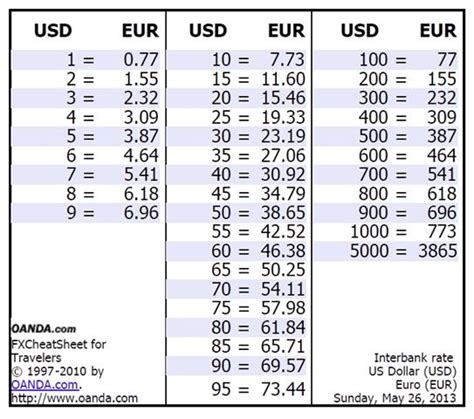 | USD | EUR |
|---|---|
| 1 = | 0.77 |
| 2 = | 1.55 |
| 3 = | 2.32 |
| 4 = | 3.09 |
| 5 = | 3.87 |
| 6 = | 4.64 |
| 7 = | 5.41 |
| 8 = | 6.18 |
| 9 = | 6.96 |

OANDA.com
FXCheatSheet for Travelers
© 1997-2010 by OANDA.com.
http://www.oanda.com

| USD | EUR |
|---|---|
| 10 = | 7.73 |
| 15 = | 11.60 |
| 20 = | 15.46 |
| 25 = | 19.33 |
| 30 = | 23.19 |
| 35 = | 27.06 |
| 40 = | 30.92 |
| 45 = | 34.79 |
| 50 = | 38.65 |
| 55 = | 42.52 |
| 60 = | 46.38 |
| 65 = | 50.25 |
| 70 = | 54.11 |
| 75 = | 57.98 |
| 80 = | 61.84 |
| 85 = | 65.71 |
| 90 = | 69.57 |
| 95 = | 73.44 |

| USD | EUR |
|---|---|
| 100 = | 77 |
| 200 = | 155 |
| 300 = | 232 |
| 400 = | 309 |
| 500 = | 387 |
| 600 = | 464 |
| 700 = | 541 |
| 800 = | 618 |
| 900 = | 696 |
| 1000 = | 773 |
| 5000 = | 3865 |

Interbank rate
US Dollar (USD)
Euro (EUR)
Sunday, May 26, 2013